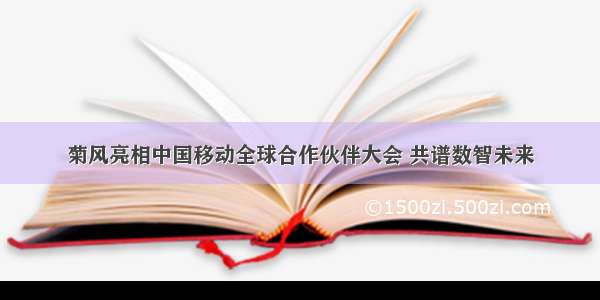 菊风亮相中国移动全球合作伙伴大会 共谱数智未来

©1500zi.500zi.com